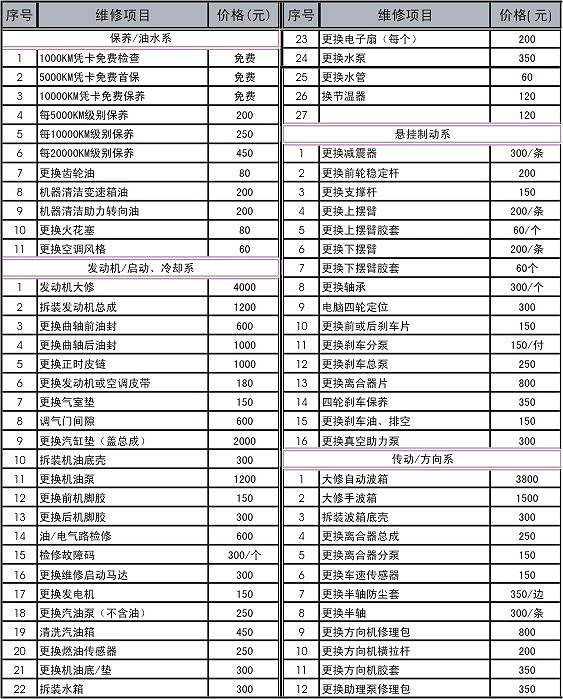 | 序号 | 维修项目 | 价格(元) |
|---|---|---|
| | 保养/油水系 | |
| 1 | 1000KM凭卡免费检查 | 免费 |
| 2 | 5000KM凭卡免费首保 | 免费 |
| 3 | 10000KM凭卡免费保养 | 免费 |
| 4 | 每5000KM级别保养 | 200 |
| 5 | 每10000KM级别保养 | 250 |
| 6 | 每20000KM级别保养 | 450 |
| 7 | 更换齿轮油 | 80 |
| 8 | 机器清洁变速箱油 | 200 |
| 9 | 机器清洁助力转向油 | 200 |
| 10 | 更换火花塞 | 80 |
| 11 | 更换空调风格 | 60 |
| | 发动机/启动、冷却系 | |
| 1 | 发动机大修 | 4000 |
| 2 | 拆装发动机总成 | 1200 |
| 3 | 更换曲轴前油封 | 600 |
| 4 | 更换曲轴后油封 | 1000 |
| 5 | 更换正时皮链 | 1000 |
| 6 | 更换发动机或空调皮带 | 180 |
| 7 | 更换气室垫 | 150 |
| 8 | 调气门间隙 | 600 |
| 9 | 更换汽缸垫（盖总成） | 2000 |
| 10 | 拆装机油底壳 | 300 |
| 11 | 更换机油泵 | 1200 |
| 12 | 更换前机脚胶 | 150 |
| 13 | 更换后机脚胶 | 300 |
| 14 | 油/电气路检修 | 600 |
| 15 | 检修故障码 | 300/个 |
| 16 | 更换维修启动马达 | 300 |
| 17 | 更换发电机 | 150 |
| 18 | 更换汽油泵（不含油） | 250 |
| 19 | 清洗汽油箱 | 450 |
| 20 | 更换燃油传感器 | 250 |
| 21 | 更换机油底/垫 | 300 |
| 22 | 拆装水箱 | 300 |

| 序号 | 维修项目 | 价格(元) |
|---|---|---|
| 23 | 更换电子扇（每个） | 200 |
| 24 | 更换水泵 | 350 |
| 25 | 更换水管 | 60 |
| 26 | 换节温器 | 120 |
| 27 | | 120 |
| | 悬挂制动系 | |
| 1 | 更换减震器 | 300/条 |
| 2 | 更换前轮稳定杆 | 200 |
| 3 | 更换支撑杆 | 150 |
| 4 | 更换上摆臂 | 200/条 |
| 5 | 更换上摆臂胶套 | 60/个 |
| 6 | 更换下摆臂 | 200/条 |
| 7 | 更换下摆臂胶套 | 60个 |
| 8 | 更换轴承 | 300/个 |
| 9 | 电脑四轮定位 | 300 |
| 10 | 更换前或后刹车片 | 150 |
| 11 | 更换刹车分泵 | 150/付 |
| 12 | 更换刹车总泵 | 250 |
| 13 | 更换离合器片 | 800 |
| 14 | 四轮刹车保养 | 350 |
| 15 | 更换刹车油、排空 | 150 |
| 16 | 更换真空助力泵 | 300 |
| | 传动/方向系 | |
| 1 | 大修自动波箱 | 3800 |
| 2 | 大修手波箱 | 1500 |
| 3 | 拆装波箱底壳 | 300 |
| 4 | 更换离合器总成 | 250 |
| 5 | 更换离合器分泵 | 150 |
| 6 | 更换车速传感器 | 150 |
| 7 | 更换半轴防尘套 | 350/边 |
| 8 | 更换半轴 | 300/条 |
| 9 | 更换方向机修理包 | 800 |
| 10 | 更换方向机横拉杆 | 200 |
| 11 | 更换方向机胶套 | 350 |
| 12 | 更换助理泵修理包 | 350 |